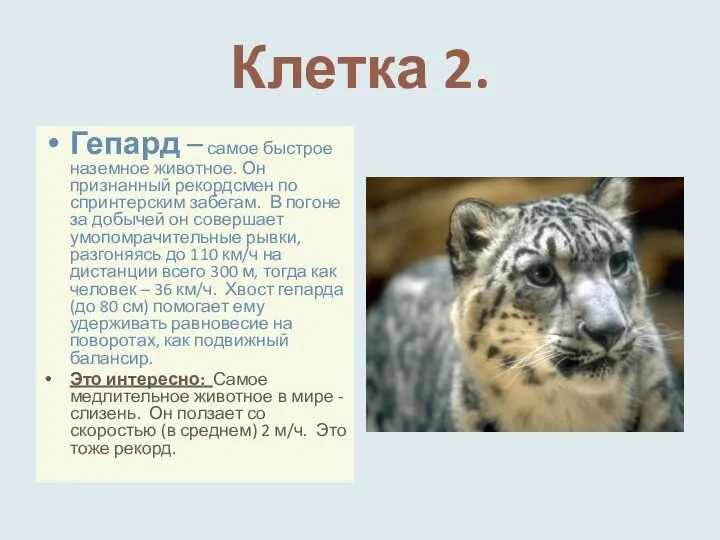 Клетка 2.

• Гепард – самое быстрое наземное животное. Он признанный рекордсмен по спринтерским забегам. В погоне за добычей он совершает умопомрачительные рывки, разгоняясь до 110 км/ч на дистанции всего 300 м, тогда как человек – 36 км/ч. Хвост гепарда (до 80 см) помогает ему удерживать равновесие на поворотах, как подвижный балансир.

• Это интересно: Самое медлительное животное в мире - слизень. Он ползает со скоростью (в среднем) 2 м/ч. Это тоже рекорд.